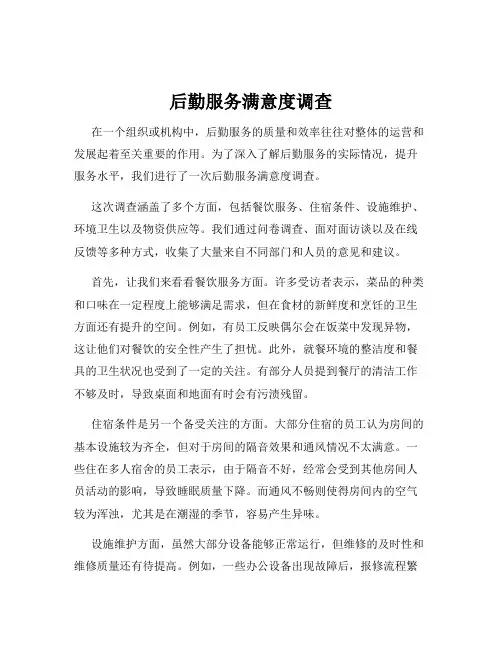 后勤服务满意度调查

在一个组织或机构中，后勤服务的质量和效率往往对整体的运营和发展起着至关重要的作用。为了深入了解后勤服务的实际情况，提升服务水平，我们进行了一次后勤服务满意度调查。

这次调查涵盖了多个方面，包括餐饮服务、住宿条件、设施维护、环境卫生以及物资供应等。我们通过问卷调查、面对面访谈以及在线反馈等多种方式，收集了大量来自不同部门和人员的意见和建议。

首先，让我们来看看餐饮服务方面。许多受访者表示，菜品的种类和口味在一定程度上能够满足需求，但在食材的新鲜度和烹饪的卫生方面还有提升的空间。例如，有员工反映偶尔会在饭菜中发现异物，这让他们对餐饮的安全性产生了担忧。此外，就餐环境的整洁度和餐具的卫生状况也受到了一定的关注。有部分人员提到餐厅的清洁工作不够及时，导致桌面和地面有时会有污渍残留。

住宿条件是另一个备受关注的方面。大部分住宿的员工认为房间的基本设施较为齐全，但对于房间的隔音效果和通风情况不太满意。一些住在多人宿舍的员工表示，由于隔音不好，经常会受到其他房间人员活动的影响，导致睡眠质量下降。而通风不畅则使得房间内的空气较为浑浊，尤其是在潮湿的季节，容易产生异味。

设施维护方面，虽然大部分设备能够正常运行，但维修的及时性和维修质量还有待提高。例如，一些办公设备出现故障后，报修流程繁